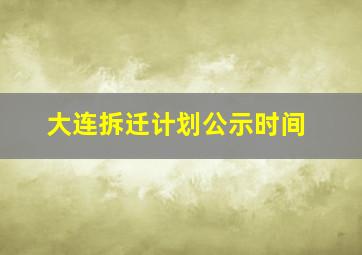 大连拆迁计划公示时间